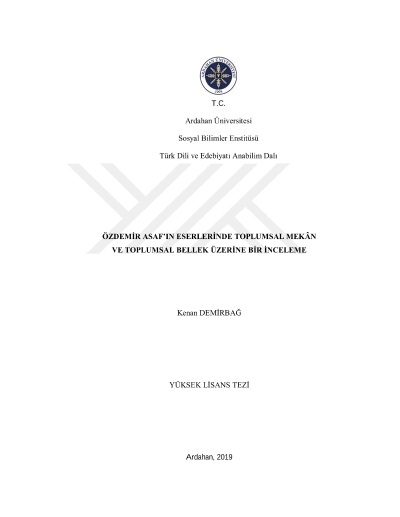 T.C.

Ardahan Üniversitesi

Sosyal Bilimler Enstitüsü

Türk Dili ve Edebiyatı Anabilim Dalı

ÖZDEMİR ASAF'IN ESERLERİNDE TOPLUMSAL MEKÂN VE TOPLUMSAL BELLEK ÜZERİNE BİR İNCELEME

Kenan DEMİRBAĞ

YÜKSEK LİSANS TEZİ

Ardahan, 2019